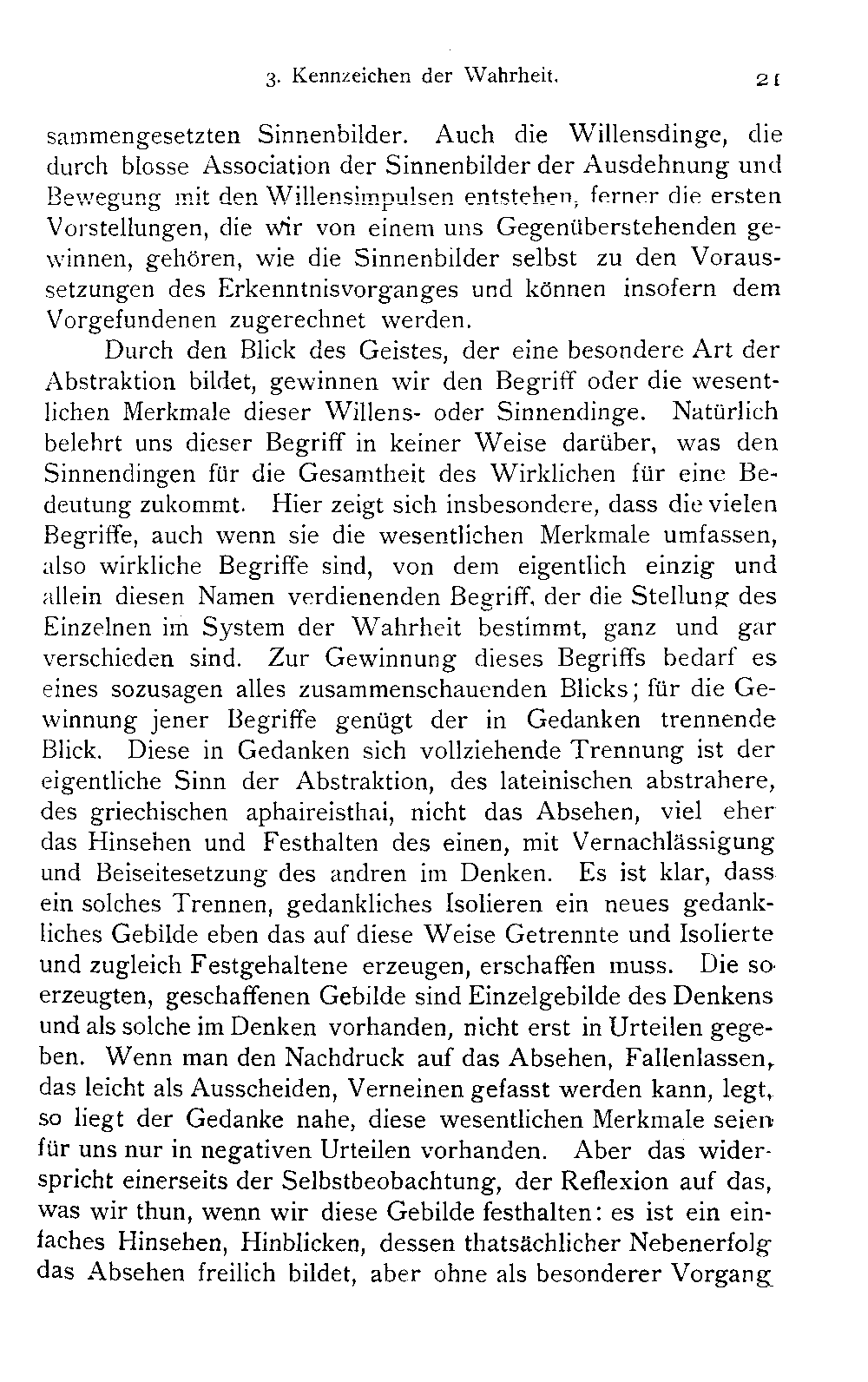 3. Kennzeichen der Wahrheit. 21

sammengesetzten Sinnenbilder. Auch die Willensdinge, die durch blosse Association der Sinnenbilder der Ausdehnung und Bewegung mit den Willensimpulsen entstehen, ferner die ersten Vorstellungen, die wir von einem uns Gegenüberstehenden gewinnen, gehören, wie die Sinnenbilder selbst zu den Voraussetzungen des Erkenntnisvorganges und können insofern dem Vorgefundenen zugerechnet werden.

Durch den Blick des Geistes, der eine besondere Art der Abstraktion bildet, gewinnen wir den Begriff oder die wesentlichen Merkmale dieser Willens- oder Sinnendinge. Natürlich belehrt uns dieser Begriff in keiner Weise darüber, was den Sinnendingen für die Gesamtheit des Wirklichen für eine Bedeutung zukommt. Hier zeigt sich insbesondere, dass die vielen Begriffe, auch wenn sie die wesentlichen Merkmale umfassen, also wirkliche Begriffe sind, von dem eigentlich einzig und allein diesen Namen verdienenden Begriff, der die Stellung des Einzelnen im System der Wahrheit bestimmt, ganz und gar verschieden sind. Zur Gewinnung dieses Begriffs bedarf es eines sozusagen alles zusammenschauenden Blicks; für die Gewinnung jener Begriffe genügt der in Gedanken trennende Blick. Diese in Gedanken sich vollziehende Trennung ist der eigentliche Sinn der Abstraktion, des lateinischen abstrahere, des griechischen aphaireisthai, nicht das Absehen, viel eher das Hinsehen und Festhalten des einen, mit Vernachlässigung und Beiseitesetzung des andren im Denken. Es ist klar, dass ein solches Trennen, gedankliches Isolieren ein neues gedankliches Gebilde eben das auf diese Weise Getrennte und Isolierte und zugleich Festgehaltene erzeugen, erschaffen muss. Die so erzeugten, geschaffenen Gebilde sind Einzelgebilde des Denkens und als solche im Denken vorhanden, nicht erst in Urteilen gegeben. Wenn man den Nachdruck auf das Absehen, Fallenlassen, das leicht als Ausscheiden, Verneinen gefasst werden kann, legt, so liegt der Gedanke nahe, diese wesentlichen Merkmale seien für uns nur in negativen Urteilen vorhanden. Aber das widerspricht einerseits der Selbstbeobachtung, der Reflexion auf das, was wir thun, wenn wir diese Gebilde festhalten: es ist ein einfaches Hinsehen, Hinblicken, dessen thatsächlicher Nebenerfolg das Absehen freilich bildet, aber ohne als besonderer Vorgang